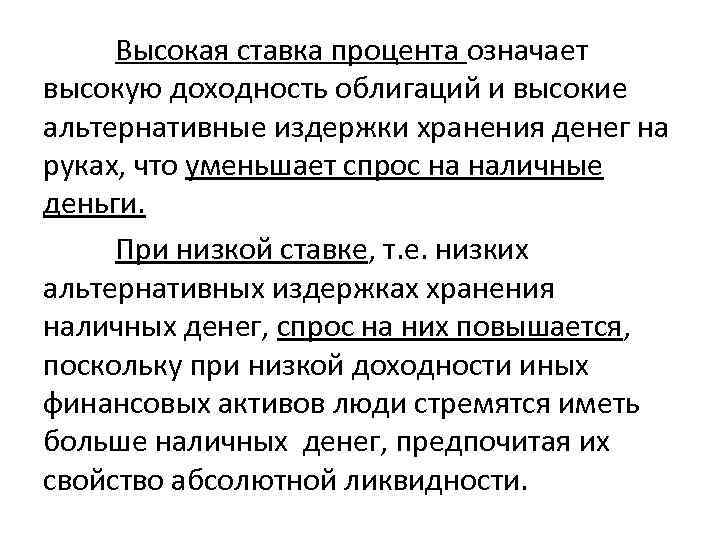 Высокая ставка процента означает высокую доходность облигаций и высокие альтернативные издержки хранения денег на руках, что уменьшает спрос на наличные деньги.

При низкой ставке, т.е. низких альтернативных издержках хранения наличных денег, спрос на них повышается, поскольку при низкой доходности иных финансовых активов люди стремятся иметь больше наличных денег, предпочитая их свойство абсолютной ликвидности.